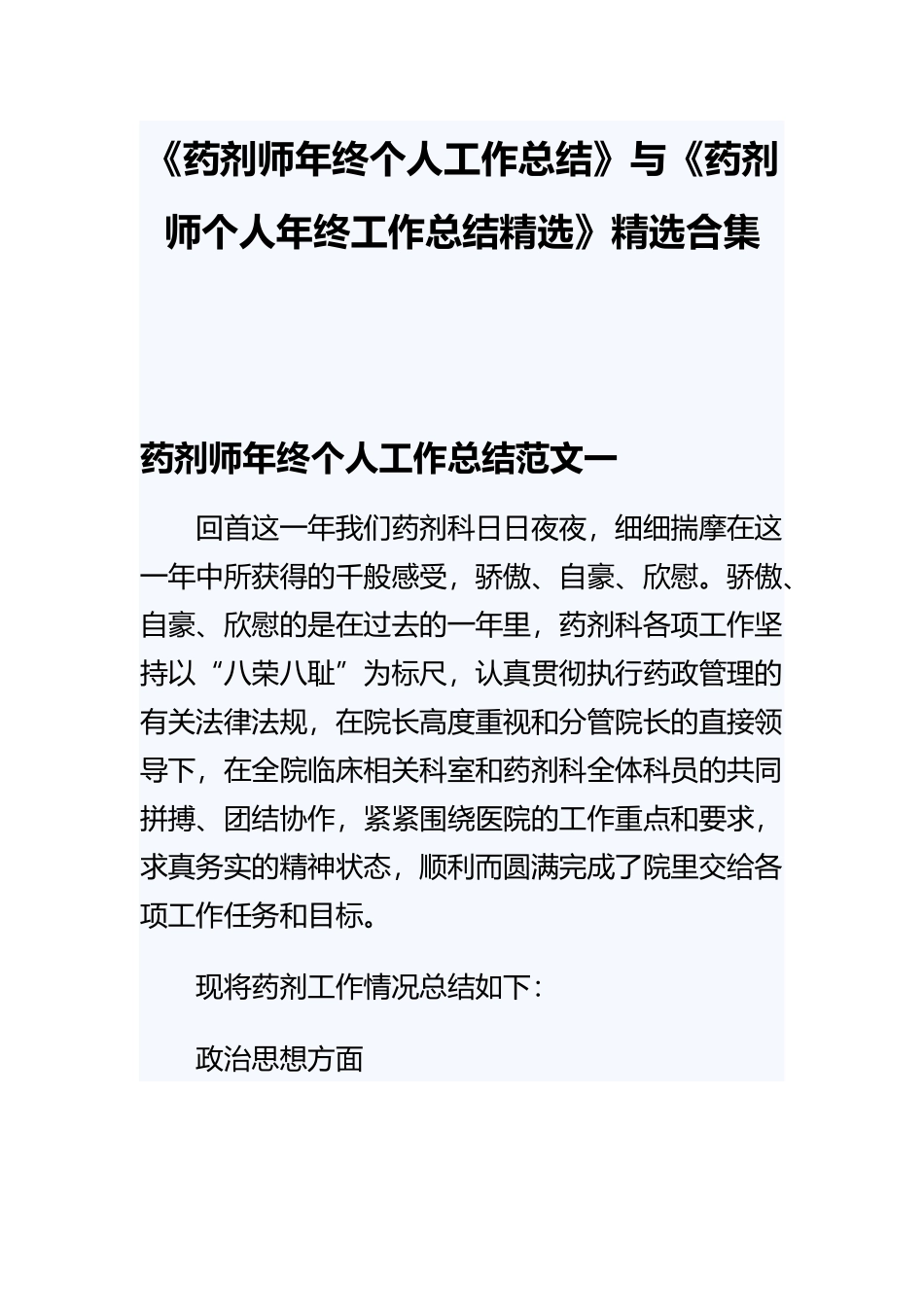 《药剂师年终个人工作总结》与《药剂师个人年终工作总结精选》精选合集

药剂师年终个人工作总结范文一

回首这一年我们药剂科日日夜夜，细细揣摩在这一年中所获得的千般感受，骄傲、自豪、欣慰。骄傲、自豪、欣慰的是在过去的一年里，药剂科各项工作坚持以“八荣八耻”为标尺，认真贯彻执行药政管理的有关法律法规，在院长高度重视和分管院长的直接领导下，在全院临床相关科室和药剂科全体科员的共同拼搏、团结协作，紧紧围绕医院的工作重点和要求，求真务实的精神状态，顺利而圆满完成了院里交给各项工作任务和目标。

现将药剂工作情况总结如下：

政治思想方面